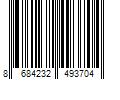 8 684232 493704